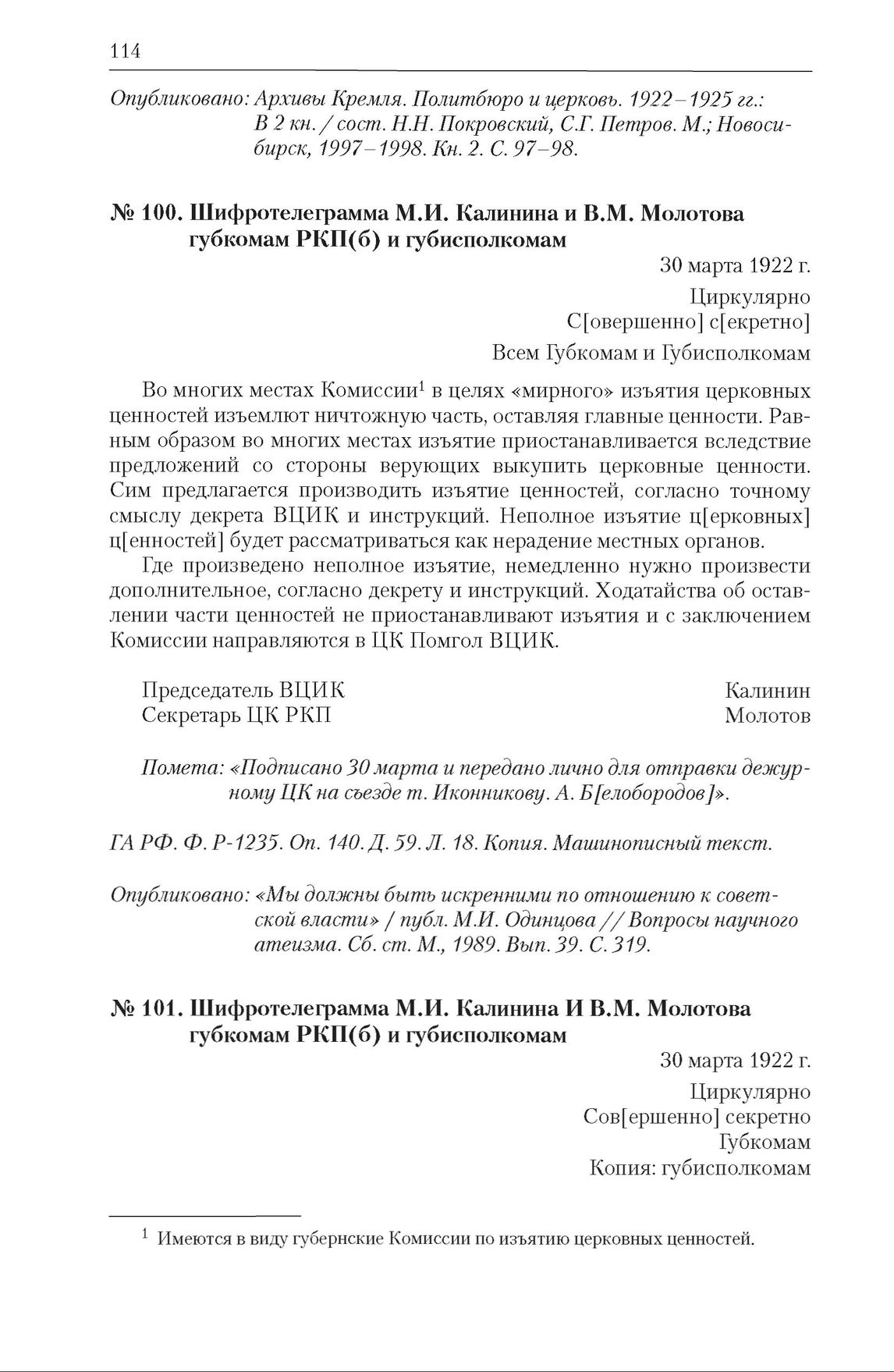 114

Опубликовано: Архивы Кремля. Политбюро и церковь. 1922–1925 гг.: В 2 кн. / сост. Н.Н. Покровский, С.Г. Петров. М.; Новосибирск, 1997–1998. Кн. 2. С. 97–98.

№ 100. Шифротелеграмма М.И. Калинина и В.М. Молотова губкомам РКП(б) и губисполкомам

30 марта 1922 г.

Циркулярно
С[овершенно] с[екретно]
Всем Губкомам и Губисполкомам

Во многих местах Комиссии$^1$ в целях «мирного» изъятия церковных ценностей изъемлют ничтожную часть, оставляя главные ценности. Равным образом во многих местах изъятие приостанавливается вследствие предложений со стороны верующих выкупить церковные ценности. Сим предлагается производить изъятие ценностей, согласно точному смыслу декрета ВЦИК и инструкций. Неполное изъятие ц[ерковных] ц[енностей] будет рассматриваться как нерадение местных органов.

Где произведено неполное изъятие, немедленно нужно произвести дополнительное, согласно декрету и инструкций. Ходатайства об оставлении части ценностей не приостанавливают изъятия и с заключением Комиссии направляются в ЦК Помгол ВЦИК.

Председатель ВЦИК Калинин
Секретарь ЦК РКП Молотов

Помета: «Подписано 30 марта и передано лично для отправки дежурному ЦК на съезде т. Иконникову. А. Б[елобородов]».

ГА РФ. Ф. Р-1235. Оп. 140. Д. 59. Л. 18. Копия. Машинописный текст.

Опубликовано: «Мы должны быть искренними по отношению к советской власти» / публ. М.И. Одинцова // Вопросы научного атеизма. Сб. ст. М., 1989. Вып. 39. С. 319.

№ 101. Шифротелеграмма М.И. Калинина И В.М. Молотова губкомам РКП(б) и губисполкомам

30 марта 1922 г.

Циркулярно
Сов[ершенно] секретно
Губкомам
Копия: губисполкомам

$^1$ Имеются в виду губернские Комиссии по изъятию церковных ценностей.